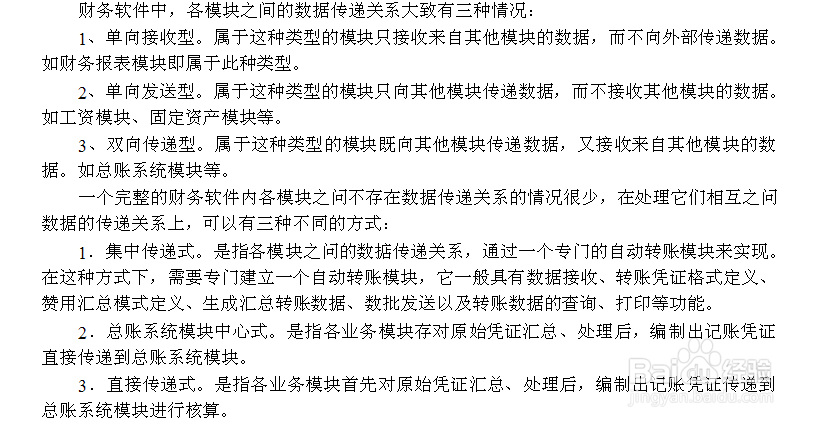 财务软件中，各模块之间的数据传递关系大致有三种情况：

1、单向接收型。属于这种类型的模块只接收来自其他模块的数据，而不向外部传递数据。如财务报表模块即属于此种类型。

2、单向发送型。属于这种类型的模块只向其他模块传递数据，而不接收其他模块的数据。如工资模块、固定资产模块等。

3、双向传递型。属于这种类型的模块既向其他模块传递数据，又接收来自其他模块的数据。如总账系统模块等。

一个完整的财务软件内各模块之间不存在数据传递关系的情况很少，在处理它们相互之间数据的传递关系上，可以有三种不同的方式：

1．集中传递式。是指各模块之间的数据传递关系，通过一个专门的自动转账模块来实现。在这种方式下，需要专门建立一个自动转账模块，它一般具有数据接收、转账凭证格式定义、费用汇总模式定义、生成汇总转账数据、数批发送以及转账数据的查询、打印等功能。

2．总账系统模块中心式。是指各业务模块存对原始凭证汇总、处理后，编制出记账凭证直接传递到总账系统模块。

3．直接传递式。是指各业务模块首先对原始凭证汇总、处理后，编制出记账凭证传递到总账系统模块进行核算。

Baidu经验
jingyan.baidu.com